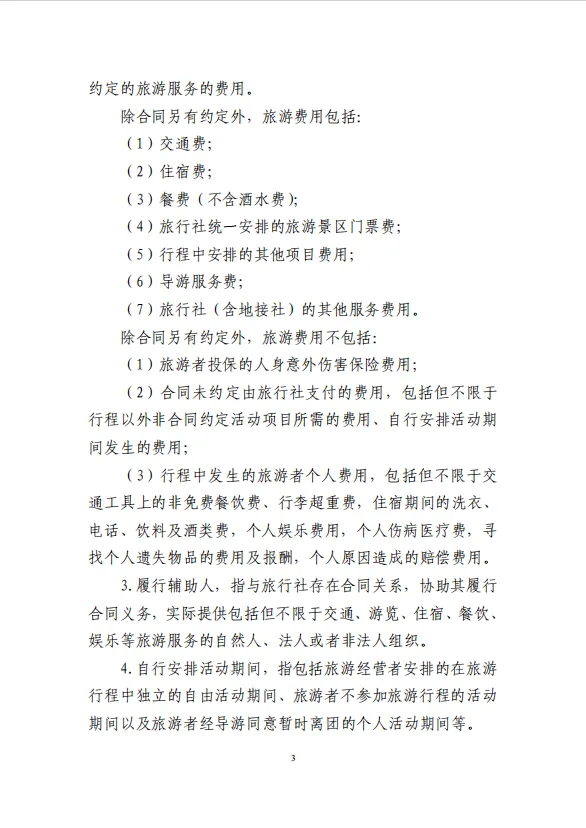 约定的旅游服务的费用。

除合同另有约定外，旅游费用包括:

（1）交通费;

（2）住宿费;

（3）餐费（不含酒水费）;

（4）旅行社统一安排的旅游景区门票费;

（5）行程中安排的其他项目费用;

（6）导游服务费;

（7）旅行社（含地接社）的其他服务费用。

除合同另有约定外，旅游费用不包括:

（1）旅游者投保的人身意外伤害保险费用;

（2）合同未约定由旅行社支付的费用，包括但不限于行程以外非合同约定活动项目所需的费用、自行安排活动期间发生的费用;

（3）行程中发生的旅游者个人费用，包括但不限于交通工具上的非免费餐饮费、行李超重费，住宿期间的洗衣、电话、饮料及酒类费，个人娱乐费用，个人伤病医疗费，寻找个人遗失物品的费用及报酬，个人原因造成的赔偿费用。

3.履行辅助人，指与旅行社存在合同关系，协助其履行合同义务，实际提供包括但不限于交通、游览、住宿、餐饮、娱乐等旅游服务的自然人、法人或者非法人组织。

4.自行安排活动期间，指包括旅游经营者安排的在旅游行程中独立的自由活动期间、旅游者不参加旅游行程的活动期间以及旅游者经导游同意暂时离团的个人活动期间等。

3